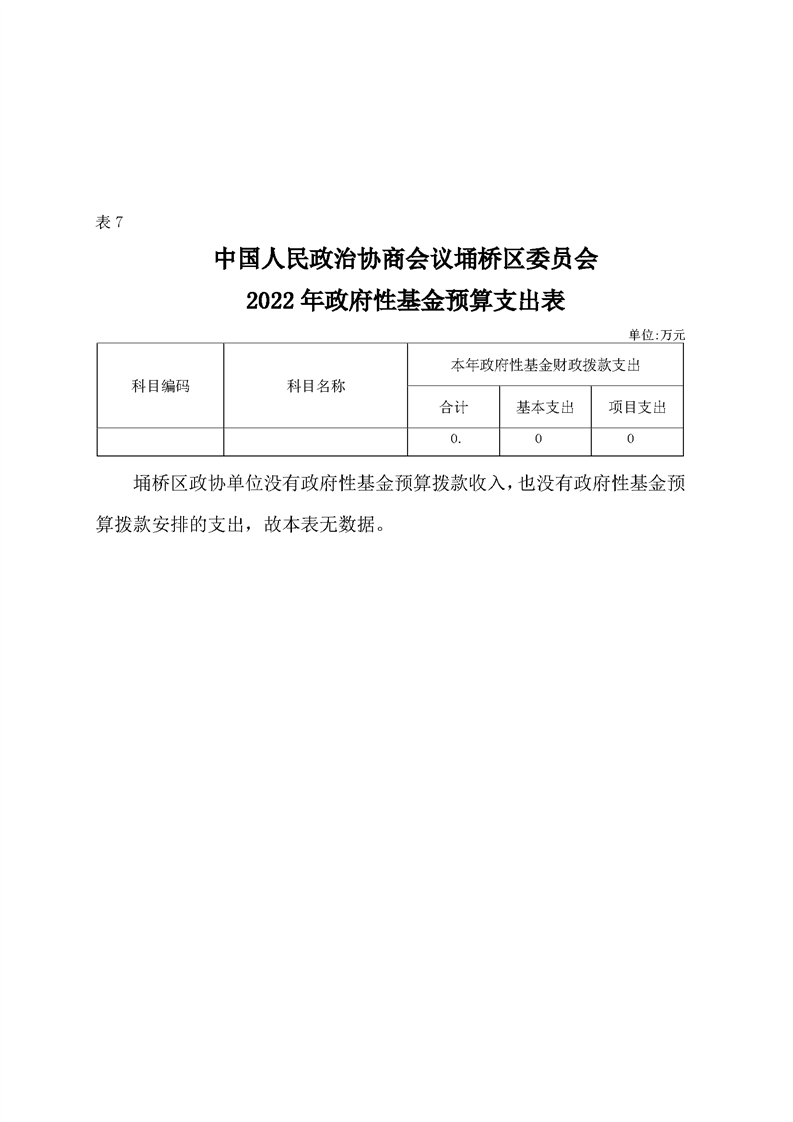 表 7

中国人民政治协商会议埇桥区委员会
2022 年政府性基金预算支出表

单位:万元

| 科目编码 | 科目名称 | 本年政府性基金财政拨款支出 | | |
|---|---|---|---|---|
| | | 合计 | 基本支出 | 项目支出 |
| | | 0. | 0 | 0 |

埇桥区政协单位没有政府性基金预算拨款收入，也没有政府性基金预算拨款安排的支出，故本表无数据。